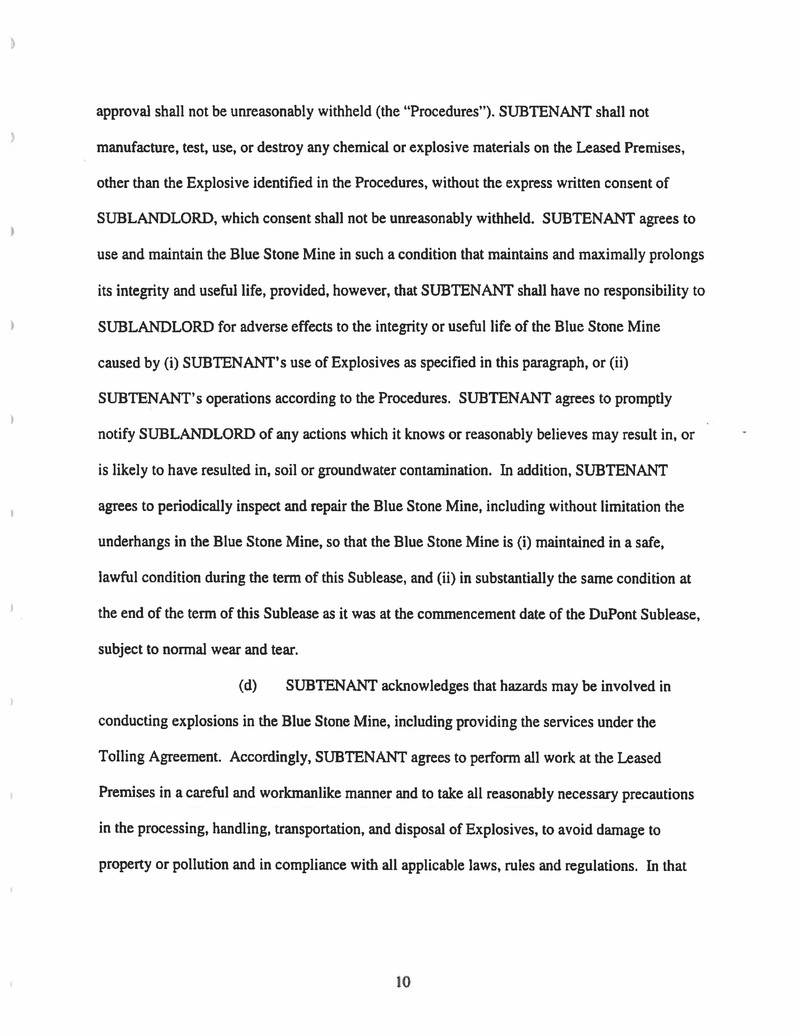 approval shall not be unreasonably withheld (the "Procedures"). SUBTENANT shall not manufacture, test, use, or destroy any chemical or explosive materials on the Leased Premises, other than the Explosive identified in the Procedures, without the express written consent of SUBLANDLORD, which consent shall not be unreasonably withheld. SUBTENANT agrees to use and maintain the Blue Stone Mine in such a condition that maintains and maximally prolongs its integrity and useful life, provided, however, that SUBTENANT shall have no responsibility to SUBLANDLORD for adverse effects to the integrity or useful life of the Blue Stone Mine caused by (i) SUBTENANT's use of Explosives as specified in this paragraph, or (ii) SUBTENANT's operations according to the Procedures. SUBTENANT agrees to promptly notify SUBLANDLORD of any actions which it knows or reasonably believes may result in, or is likely to have resulted in, soil or groundwater contamination. In addition, SUBTENANT agrees to periodically inspect and repair the Blue Stone Mine, including without limitation the underhangs in the Blue Stone Mine, so that the Blue Stone Mine is (i) maintained in a safe, lawful condition during the term of this Sublease, and (ii) in substantially the same condition at the end of the term of this Sublease as it was at the commencement date of the DuPont Sublease, subject to normal wear and tear.

(d) SUBTENANT acknowledges that hazards may be involved in conducting explosions in the Blue Stone Mine, including providing the services under the Tolling Agreement. Accordingly, SUBTENANT agrees to perform all work at the Leased Premises in a careful and workmanlike manner and to take all reasonably necessary precautions in the processing, handling, transportation, and disposal of Explosives, to avoid damage to property or pollution and in compliance with all applicable laws, rules and regulations. In that

10